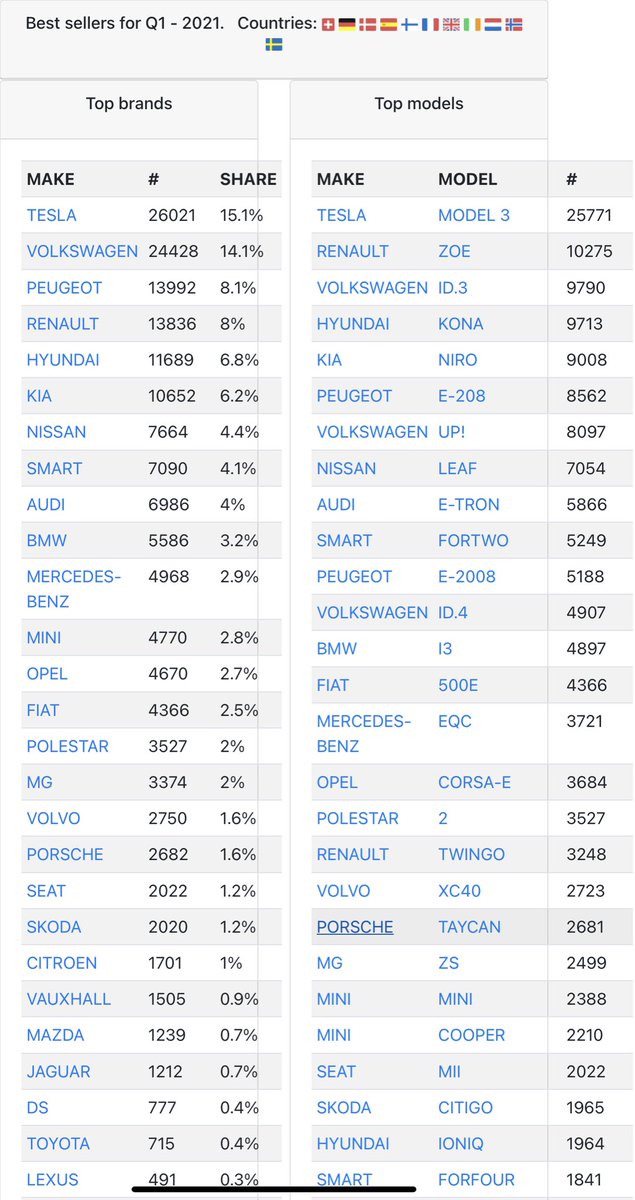 Best sellers for Q1 - 2021. Countries:

Top brands

| MAKE | # | SHARE |
|---|---|---|
| TESLA | 26021 | 15.1% |
| VOLKSWAGEN | 24428 | 14.1% |
| PEUGEOT | 13992 | 8.1% |
| RENAULT | 13836 | 8% |
| HYUNDAI | 11689 | 6.8% |
| KIA | 10652 | 6.2% |
| NISSAN | 7664 | 4.4% |
| SMART | 7090 | 4.1% |
| AUDI | 6986 | 4% |
| BMW | 5586 | 3.2% |
| MERCEDES-BENZ | 4968 | 2.9% |
| MINI | 4770 | 2.8% |
| OPEL | 4670 | 2.7% |
| FIAT | 4366 | 2.5% |
| POLESTAR | 3527 | 2% |
| MG | 3374 | 2% |
| VOLVO | 2750 | 1.6% |
| PORSCHE | 2682 | 1.6% |
| SEAT | 2022 | 1.2% |
| SKODA | 2020 | 1.2% |
| CITROEN | 1701 | 1% |
| VAUXHALL | 1505 | 0.9% |
| MAZDA | 1239 | 0.7% |
| JAGUAR | 1212 | 0.7% |
| DS | 777 | 0.4% |
| TOYOTA | 715 | 0.4% |
| LEXUS | 491 | 0.3% |

Top models

| MAKE | MODEL | # |
|---|---|---|
| TESLA | MODEL 3 | 25771 |
| RENAULT | ZOE | 10275 |
| VOLKSWAGEN | ID.3 | 9790 |
| HYUNDAI | KONA | 9713 |
| KIA | NIRO | 9008 |
| PEUGEOT | E-208 | 8562 |
| VOLKSWAGEN | UP! | 8097 |
| NISSAN | LEAF | 7054 |
| AUDI | E-TRON | 5866 |
| SMART | FORTWO | 5249 |
| PEUGEOT | E-2008 | 5188 |
| VOLKSWAGEN | ID.4 | 4907 |
| BMW | I3 | 4897 |
| FIAT | 500E | 4366 |
| MERCEDES-BENZ | EQC | 3721 |
| OPEL | CORSA-E | 3684 |
| POLESTAR | 2 | 3527 |
| RENAULT | TWINGO | 3248 |
| VOLVO | XC40 | 2723 |
| PORSCHE | TAYCAN | 2681 |
| MG | ZS | 2499 |
| MINI | MINI | 2388 |
| MINI | COOPER | 2210 |
| SEAT | MII | 2022 |
| SKODA | CITIGO | 1965 |
| HYUNDAI | IONIQ | 1964 |
| SMART | FORFOUR | 1841 |